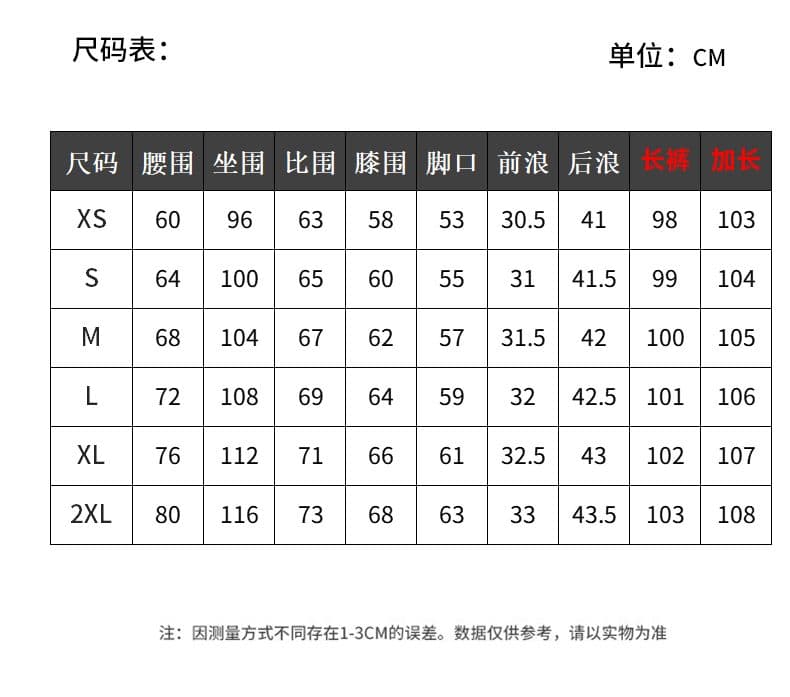 尺码表：

单位：CM

| 尺码 | 腰围 | 坐围 | 比围 | 膝围 | 脚口 | 前浪 | 后浪 | 长裤 | 加长 |
|---|---|---|---|---|---|---|---|---|---|
| XS | 60 | 96 | 63 | 58 | 53 | 30.5 | 41 | 98 | 103 |
| S | 64 | 100 | 65 | 60 | 55 | 31 | 41.5 | 99 | 104 |
| M | 68 | 104 | 67 | 62 | 57 | 31.5 | 42 | 100 | 105 |
| L | 72 | 108 | 69 | 64 | 59 | 32 | 42.5 | 101 | 106 |
| XL | 76 | 112 | 71 | 66 | 61 | 32.5 | 43 | 102 | 107 |
| 2XL | 80 | 116 | 73 | 68 | 63 | 33 | 43.5 | 103 | 108 |

注：因测量方式不同存在1-3CM的误差。数据仅供参考，请以实物为准